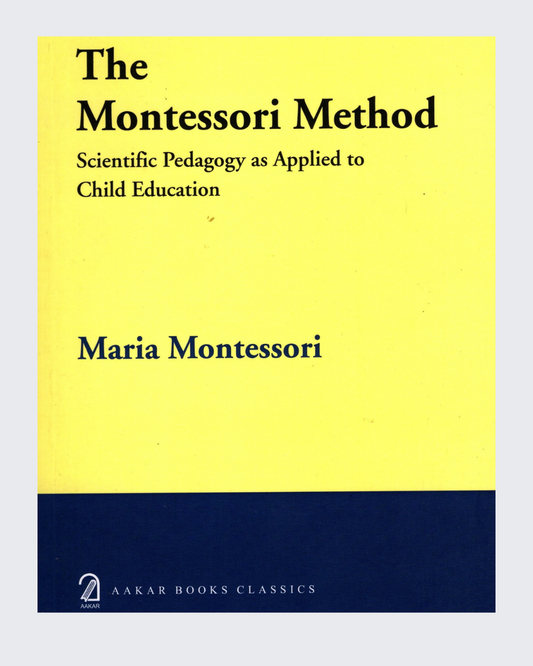 The
Montessori Method

Scientific Pedagogy as Applied to Child Education

Maria Montessori

AAKAR

AAKAR BOOKS CLASSICS